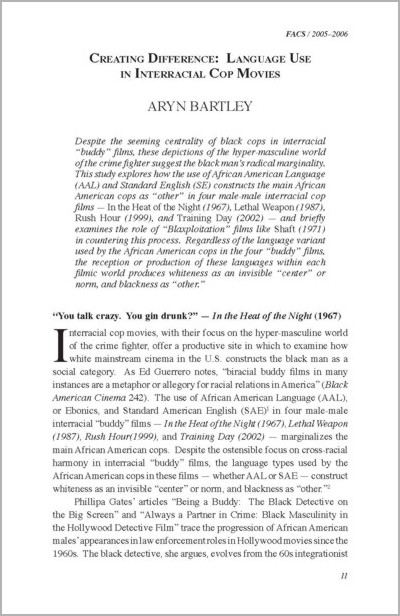 FACS / 2005–2006

CREATING DIFFERENCE: LANGUAGE USE IN INTERRACIAL COP MOVIES

ARYN BARTLEY

Despite the seeming centrality of black cops in interracial "buddy" films, these depictions of the hyper-masculine world of the crime fighter suggest the black man's radical marginality. This study explores how the use of African American Language (AAL) and Standard English (SE) constructs the main African American cops as "other" in four male-male interracial cop films — In the Heat of the Night (1967), Lethal Weapon (1987), Rush Hour (1999), and Training Day (2002) — and briefly examines the role of "Blaxploitation" films like Shaft (1971) in countering this process. Regardless of the language variant used by the African American cops in the four "buddy" films, the reception or production of these languages within each filmic world produces whiteness as an invisible "center" or norm, and blackness as "other."

"You talk crazy. You gin drunk?" — In the Heat of the Night (1967)

Interracial cop movies, with their focus on the hyper-masculine world of the crime fighter, offer a productive site in which to examine how white mainstream cinema in the U.S. constructs the black man as a social category. As Ed Guerrero notes, "biracial buddy films in many instances are a metaphor or allegory for racial relations in America" (Black American Cinema 242). The use of African American Language (AAL), or Ebonics, and Standard American English (SAE)$^1$ in four male-male interracial "buddy" films — In the Heat of the Night (1967), Lethal Weapon (1987), Rush Hour(1999), and Training Day (2002) — marginalizes the main African American cops. Despite the ostensible focus on cross-racial harmony in interracial "buddy" films, the language types used by the African American cops in these films — whether AAL or SAE — construct whiteness as an invisible "center" or norm, and blackness as "other."$^2$

Phillipa Gates' articles "Being a Buddy: The Black Detective on the Big Screen" and "Always a Partner in Crime: Black Masculinity in the Hollywood Detective Film" trace the progression of African American males' appearances in law enforcement roles in Hollywood movies since the 1960s. The black detective, she argues, evolves from the 60s integrationist

11